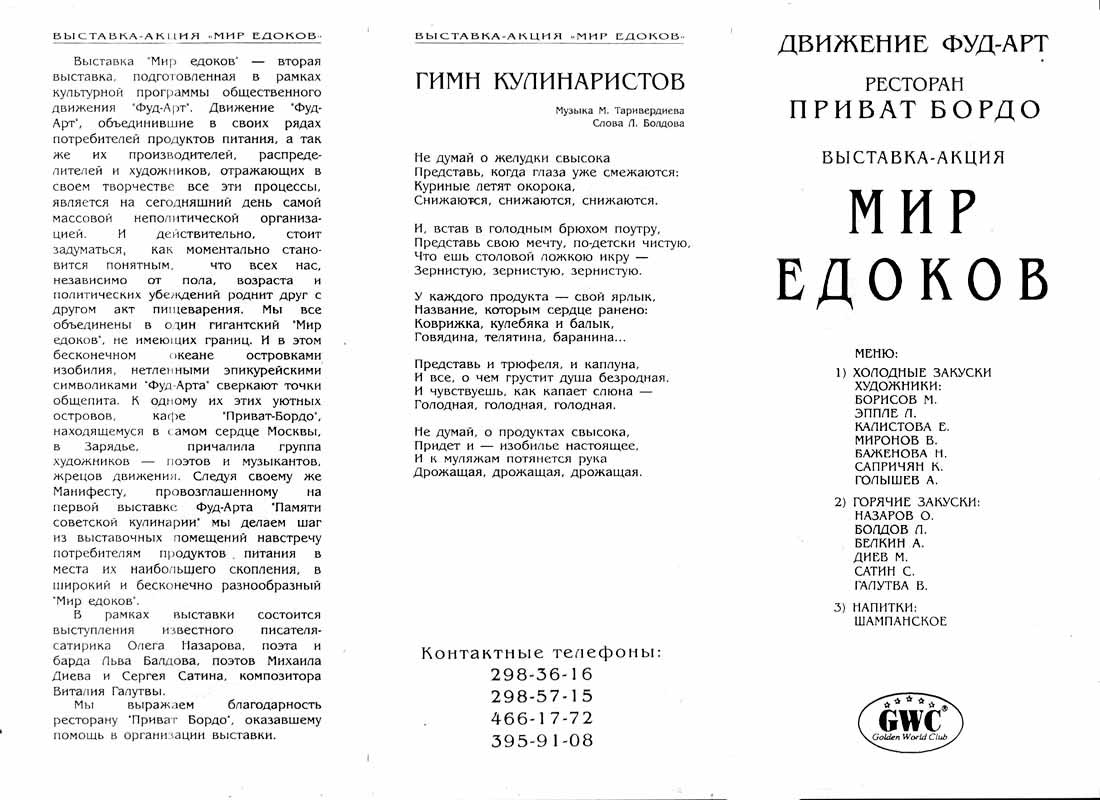 ВЫСТАВКА-АКЦИЯ «МИР ЕДОКОВ»

Выставка "Мир едоков" — вторая выставка, подготовленная в рамках культурной программы общественного движения "Фуд-Арт". Движение "Фуд-Арт", объединившие в своих рядах потребителей продуктов питания, а так же их производителей, распределителей и художников, отражающих в своем творчестве все эти процессы, является на сегодняшний день самой массовой неполитической организацией. И действительно, стоит задуматься, как моментально становится понятным, что всех нас, независимо от пола, возраста и политических убеждений роднит друг с другом акт пищеварения. Мы все объединены в один гигантский "Мир едоков", не имеющих границ. И в этом бесконечном океане островками изобилия, нетленными эпикурейскими символиками "Фуд-Арта" сверкают точки общепита. К одному их этих уютных островов, кафе "Приват-Бордо", находящемуся в самом сердце Москвы, в Зарядье, причалила группа художников — поэтов и музыкантов, жрецов движения. Следуя своему же Манифесту, провозглашенному на первой выставке Фуд-Арта "Памяти советской кулинарии" мы делаем шаг из выставочных помещений навстречу потребителям продуктов питания в места их наибольшего скопления, в широкий и бесконечно разнообразный "Мир едоков".

В рамках выставки состоится выступления известного писателя-сатирика Олега Назарова, поэта и барда Льва Балдова, поэтов Михаила Диева и Сергея Сатина, композитора Виталия Галутвы.

Мы выражаем благодарность ресторану "Приват Бордо", оказавшему помощь в организации выставки.

ВЫСТАВКА-АКЦИЯ «МИР ЕДОКОВ»

ГИМН КУЛИНАРИСТОВ

Музыка М. Таривердиева
Слова Л. Болдова

Не думай о желудки свысока
Представь, когда глаза уже смежаются:
Куриные летят окорока,
Снижаются, снижаются, снижаются.

И, встав в голодным брюхом поутру,
Представь свою мечту, по-детски чистую,
Что ешь столовой ложкою икру —
Зернистую, зернистую, зернистую.

У каждого продукта — свой ярлык,
Название, которым сердце ранено:
Коврижка, кулебяка и балык,
Говядина, телятина, баранина...

Представь и трюфеля, и каплуна,
И все, о чем грустит душа безродная.
И чувствуешь, как капает слюна —
Голодная, голодная, голодная.

Не думай, о продуктах свысока,
Придет и — изобилье настоящее,
И к муляжам потянется рука
Дрожащая, дрожащая, дрожащая.

Контактные телефоны:
298-36-16
298-57-15
466-17-72
395-91-08

ДВИЖЕНИЕ ФУД-АРТ

РЕСТОРАН
ПРИВАТ БОРДО

ВЫСТАВКА-АКЦИЯ

МИР
ЕДОКОВ

МЕНЮ:
1) ХОЛОДНЫЕ ЗАКУСКИ
ХУДОЖНИКИ:
БОРИСОВ М.
ЭППЛЕ Л.
КАЛИСТОВА Е.
МИРОНОВ В.
БАЖЕНОВА Н.
САПРИЧЯН К.
ГОЛЫШЕВ А.

2) ГОРЯЧИЕ ЗАКУСКИ:
НАЗАРОВ О.
БОЛДОВ Л.
БЕЛКИН А.
ДИЕВ М.
САТИН С.
ГАЛУТВА В.

3) НАПИТКИ:
ШАМПАНСКОЕ

GWC®
Golden World Club